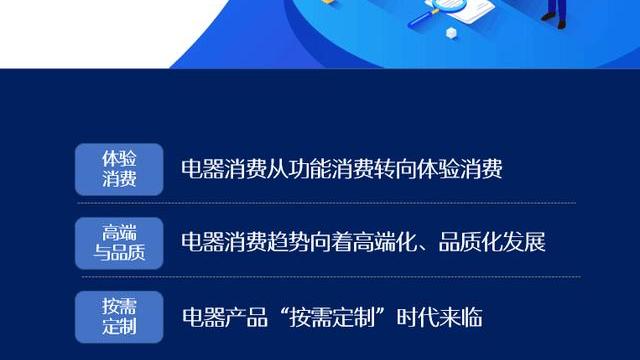 体验消费

电器消费从功能消费转向体验消费

高端与品质

电器消费趋势向着高端化、品质化发展

按需定制

电器产品“按需定制”时代来临